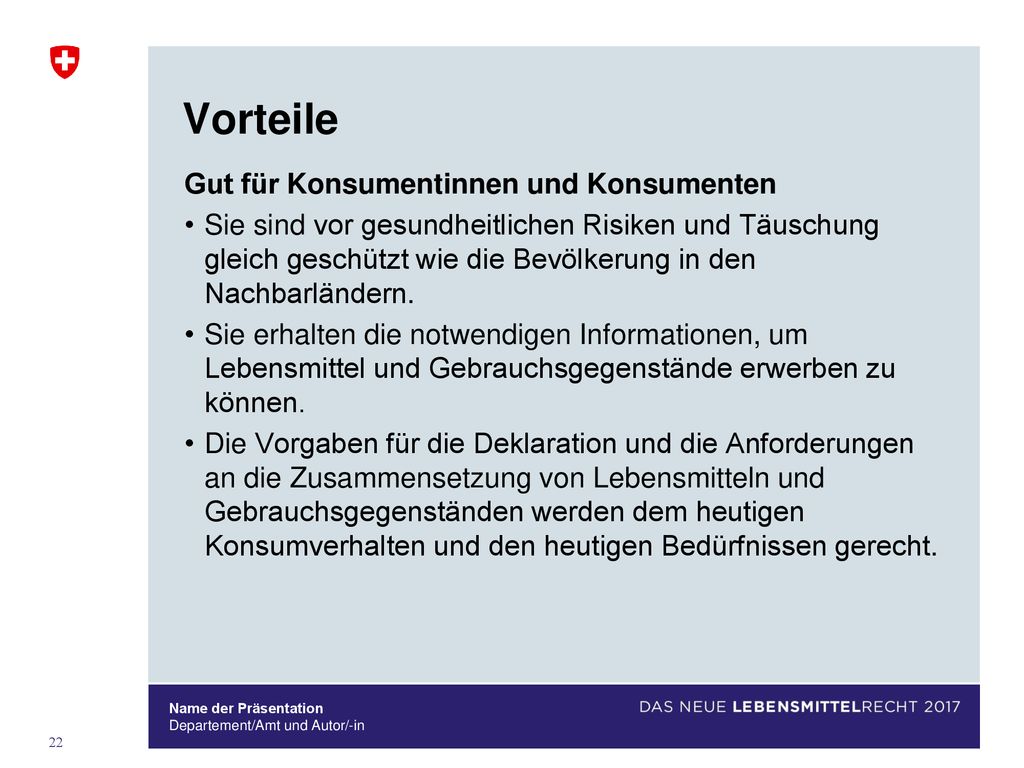 Vorteile

Gut für Konsumentinnen und Konsumenten

• Sie sind vor gesundheitlichen Risiken und Täuschung gleich geschützt wie die Bevölkerung in den Nachbarländern.

• Sie erhalten die notwendigen Informationen, um Lebensmittel und Gebrauchsgegenstände erwerben zu können.

• Die Vorgaben für die Deklaration und die Anforderungen an die Zusammensetzung von Lebensmitteln und Gebrauchsgegenständen werden dem heutigen Konsumverhalten und den heutigen Bedürfnissen gerecht.

Name der Präsentation
Departement/Amt und Autor/-in

DAS NEUE LEBENSMITTELRECHT 2017

22